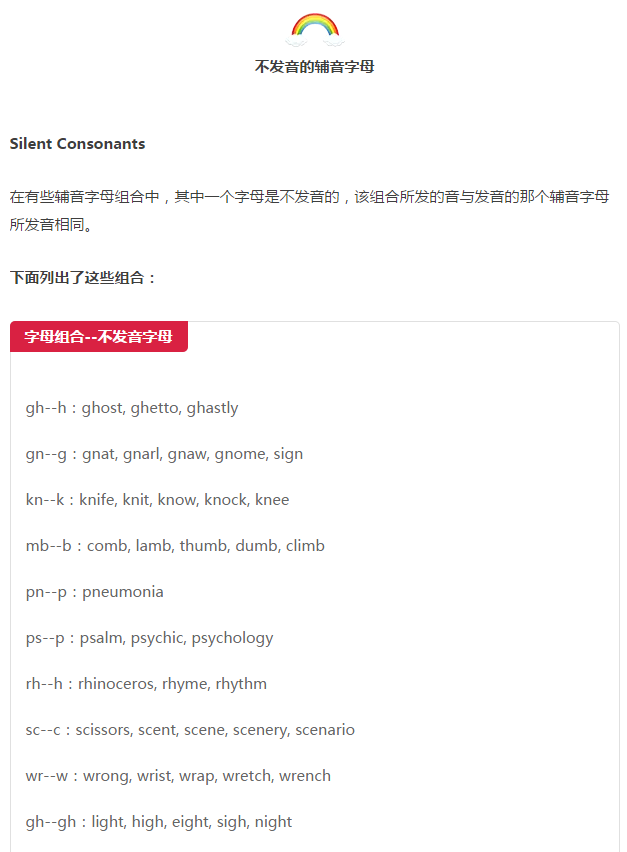 不发音的辅音字母

Silent Consonants

在有些辅音字母组合中，其中一个字母是不发音的，该组合所发的音与发音的那个辅音字母所发音相同。

下面列出了这些组合：

字母组合--不发音字母

gh--h：ghost, ghetto, ghastly

gn--g：gnat, gnarl, gnaw, gnome, sign

kn--k：knife, knit, know, knock, knee

mb--b：comb, lamb, thumb, dumb, climb

pn--p：pneumonia

ps--p：psalm, psychic, psychology

rh--h：rhinoceros, rhyme, rhythm

sc--c：scissors, scent, scene, scenery, scenario

wr--w：wrong, wrist, wrap, wretch, wrench

gh--gh：light, high, eight, sigh, night